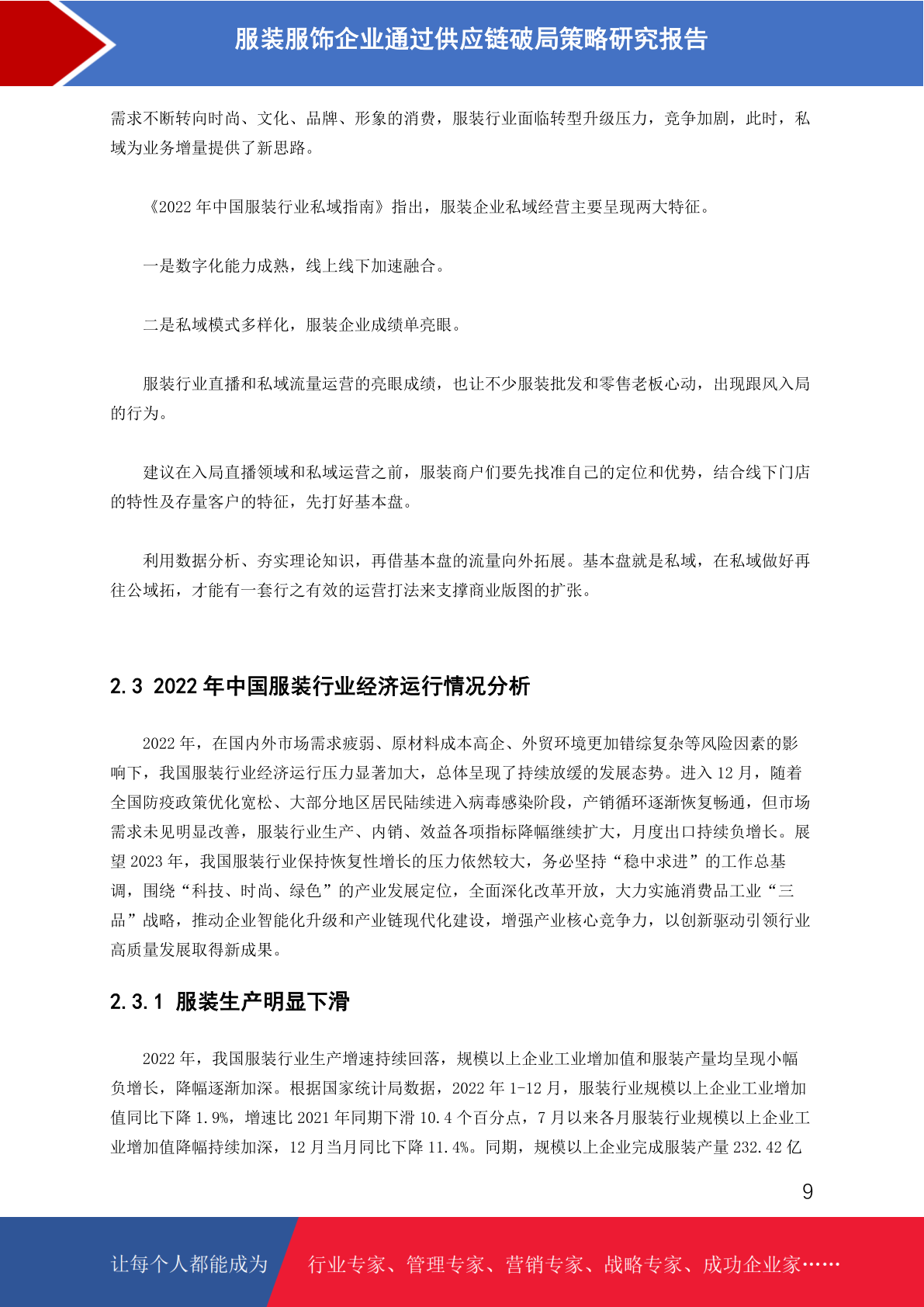 服装服饰企业通过供应链破局策略研究报告

需求不断转向时尚、文化、品牌、形象的消费，服装行业面临转型升级压力，竞争加剧，此时，私域为业务增量提供了新思路。

《2022 年中国服装行业私域指南》指出，服装企业私域经营主要呈现两大特征。

一是数字化能力成熟，线上线下加速融合。

二是私域模式多样化，服装企业成绩单亮眼。

服装行业直播和私域流量运营的亮眼成绩，也让不少服装批发和零售老板心动，出现跟风入局的行为。

建议在入局直播领域和私域运营之前，服装商户们要先找准自己的定位和优势，结合线下门店的特性及存量客户的特征，先打好基本盘。

利用数据分析、夯实理论知识，再借基本盘的流量向外拓展。基本盘就是私域，在私域做好再往公域拓，才能有一套行之有效的运营打法来支撑商业版图的扩张。

2.3 2022 年中国服装行业经济运行情况分析

2022 年，在国内外市场需求疲弱、原材料成本高企、外贸环境更加错综复杂等风险因素的影响下，我国服装行业经济运行压力显著加大，总体呈现了持续放缓的发展态势。进入 12 月，随着全国防疫政策优化宽松、大部分地区居民陆续进入病毒感染阶段，产销循环逐渐恢复畅通，但市场需求未见明显改善，服装行业生产、内销、效益各项指标降幅继续扩大，月度出口持续负增长。展望 2023 年，我国服装行业保持恢复性增长的压力依然较大，务必坚持“稳中求进”的工作总基调，围绕“科技、时尚、绿色”的产业发展定位，全面深化改革开放，大力实施消费品工业“三品”战略，推动企业智能化升级和产业链现代化建设，增强产业核心竞争力，以创新驱动引领行业高质量发展取得新成果。

2.3.1 服装生产明显下滑

2022 年，我国服装行业生产增速持续回落，规模以上企业工业增加值和服装产量均呈现小幅负增长，降幅逐渐加深。根据国家统计局数据，2022 年 1-12 月，服装行业规模以上企业工业增加值同比下降 1.9%，增速比 2021 年同期下滑 10.4 个百分点，7 月以来各月服装行业规模以上企业工业增加值降幅持续加深，12 月当月同比下降 11.4%。同期，规模以上企业完成服装产量 232.42 亿

9

让每个人都能成为 行业专家、管理专家、营销专家、战略专家、成功企业家……